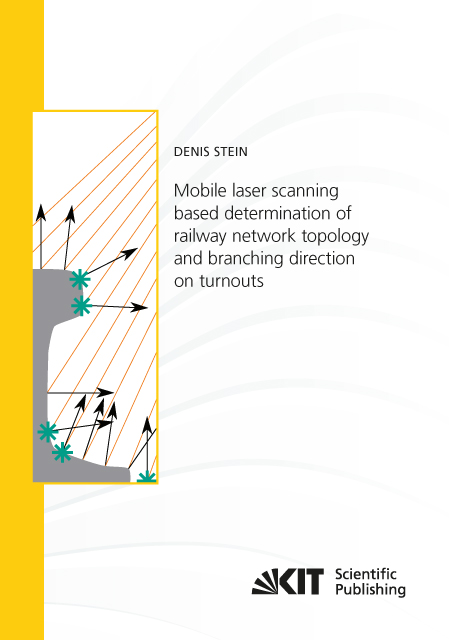 DENIS STEIN

Mobile laser scanning based determination of railway network topology and branching direction on turnouts

KIT Scientific Publishing